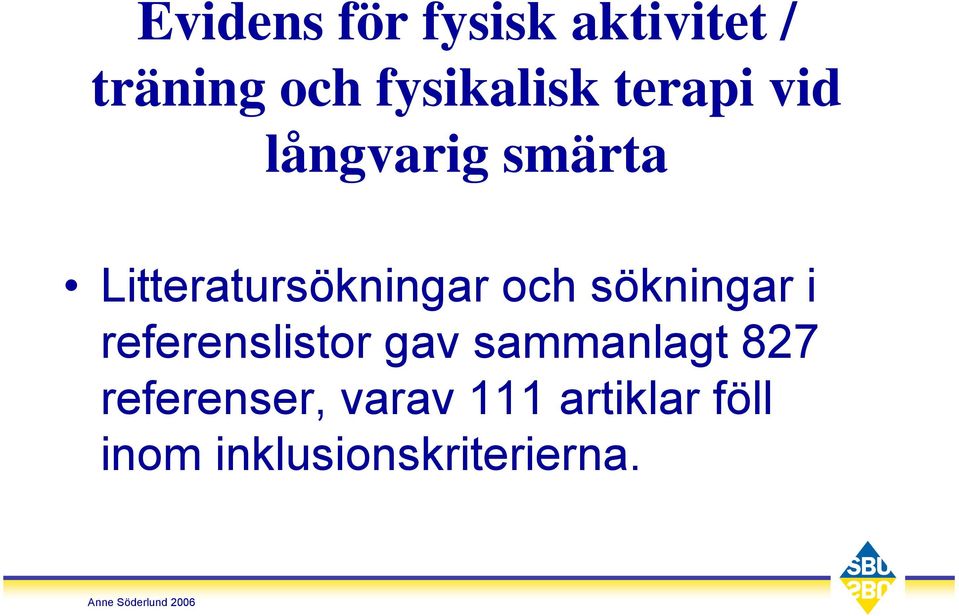 Evidens för fysisk aktivitet / träning och fysikalisk terapi vid långvarig smärta

• Litteratursökningar och sökningar i referenslistor gav sammanlagt 827 referenser, varav 111 artiklar föll inom inklusionskriterierna.

Anne Söderlund 2006

SBU